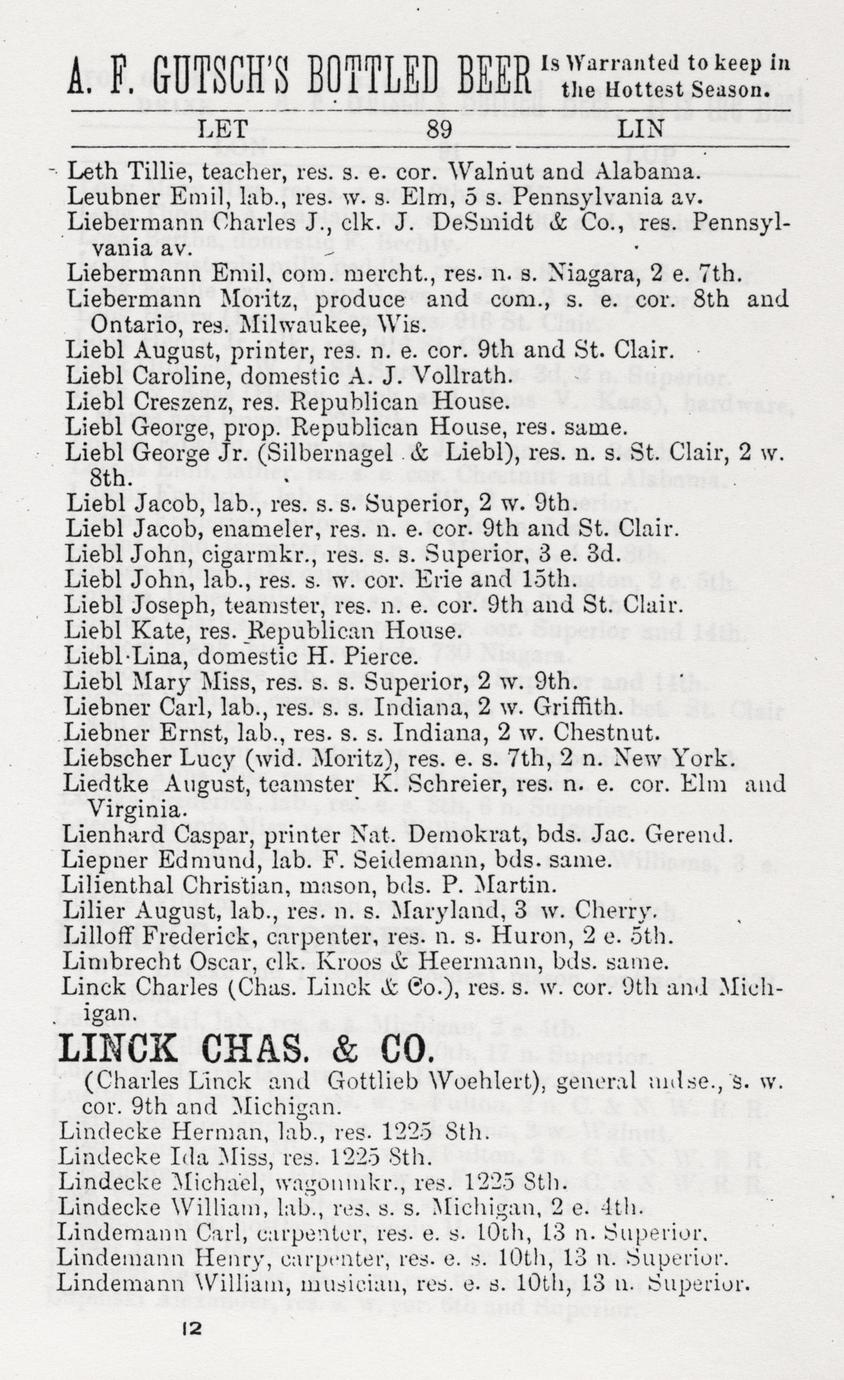 A. F. GUTSCH'S BOTTLED BEER Is Warranted to keep in the Hottest Season.

LET 89 LIN

Leth Tillie, teacher, res. s. e. cor. Walnut and Alabama.
Leubner Emil, lab., res. w. s. Elm, 5 s. Pennsylvania av.
Liebermann Charles J., clk. J. DeSmidt & Co., res. Pennsylvania av.
Liebermann Emil, com. mercht., res. n. s. Niagara, 2 e. 7th.
Liebermann Moritz, produce and com., s. e. cor. 8th and Ontario, res. Milwaukee, Wis.
Liebl August, printer, res. n. e. cor. 9th and St. Clair.
Liebl Caroline, domestic A. J. Vollrath.
Liebl Creszenz, res. Republican House.
Liebl George, prop. Republican House, res. same.
Liebl George Jr. (Silbernagel & Liebl), res. n. s. St. Clair, 2 w. 8th.
Liebl Jacob, lab., res. s. s. Superior, 2 w. 9th.
Liebl Jacob, enameler, res. n. e. cor. 9th and St. Clair.
Liebl John, cigarmkr., res. s. s. Superior, 3 e. 3d.
Liebl John, lab., res. s. w. cor. Erie and 15th.
Liebl Joseph, teamster, res. n. e. cor. 9th and St. Clair.
Liebl Kate, res. Republican House.
Liebl Lina, domestic H. Pierce.
Liebl Mary Miss, res. s. s. Superior, 2 w. 9th.
Liebner Carl, lab., res. s. s. Indiana, 2 w. Griffith.
Liebner Ernst, lab., res. s. s. Indiana, 2 w. Chestnut.
Liebscher Lucy (wid. Moritz), res. e. s. 7th, 2 n. New York.
Liedtke August, teamster K. Schreier, res. n. e. cor. Elm and Virginia.
Lienhard Caspar, printer Nat. Demokrat, bds. Jac. Gerend.
Liepner Edmund, lab. F. Seidemann, bds. same.
Lilienthal Christian, mason, bds. P. Martin.
Lilier August, lab., res. n. s. Maryland, 3 w. Cherry.
Lilloff Frederick, carpenter, res. n. s. Huron, 2 e. 5th.
Limbrecht Oscar, clk. Kroos & Heermann, bds. same.
Linck Charles (Chas. Linck & Co.), res. s. w. cor. 9th and Michigan.

LINCK CHAS. & CO.
(Charles Linck and Gottlieb Woehlert), general mdse., s. w. cor. 9th and Michigan.
Lindecke Herman, lab., res. 1225 8th.
Lindecke Ida Miss, res. 1225 8th.
Lindecke Michael, wagonmkr., res. 1225 8th.
Lindecke William, lab., res. s. s. Michigan, 2 e. 4th.
Lindemann Carl, carpenter, res. e. s. 10th, 13 n. Superior.
Lindemann Henry, carpenter, res. e. s. 10th, 13 n. Superior.
Lindemann William, musician, res. e. s. 10th, 13 n. Superior.

12